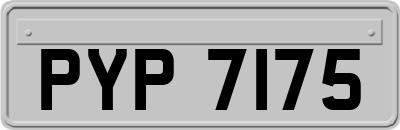 PYP 7175